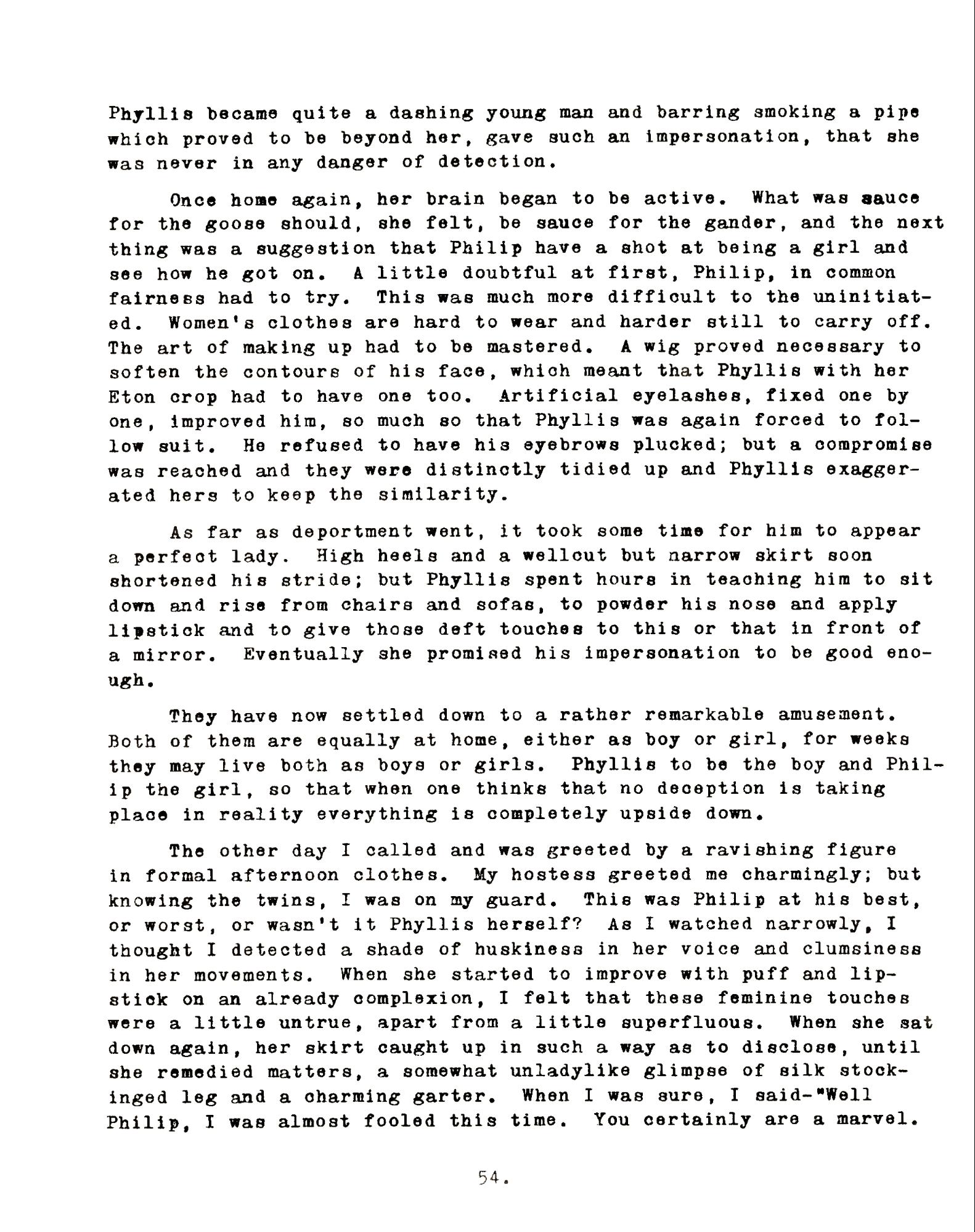 Phyllis became quite a dashing young man and barring smoking a pipe which proved to be beyond her, gave such an impersonation, that she was never in any danger of detection.

Once home again, her brain began to be active. What was sauce for the goose should, she felt, be sauce for the gander, and the next thing was a suggestion that Philip have a shot at being a girl and see how he got on. A little doubtful at first, Philip, in common fairness had to try. This was much more difficult to the uninitiated. Women's clothes are hard to wear and harder still to carry off. The art of making up had to be mastered. A wig proved necessary to soften the contours of his face, which meant that Phyllis with her Eton crop had to have one too. Artificial eyelashes, fixed one by one, improved him, so much so that Phyllis was again forced to follow suit. He refused to have his eyebrows plucked; but a compromise was reached and they were distinctly tidied up and Phyllis exaggerated hers to keep the similarity.

As far as deportment went, it took some time for him to appear a perfect lady. High heels and a wellcut but narrow skirt soon shortened his stride; but Phyllis spent hours in teaching him to sit down and rise from chairs and sofas, to powder his nose and apply lipstick and to give those deft touches to this or that in front of a mirror. Eventually she promised his impersonation to be good enough.

They have now settled down to a rather remarkable amusement. Both of them are equally at home, either as boy or girl, for weeks they may live both as boys or girls. Phyllis to be the boy and Philip the girl, so that when one thinks that no deception is taking place in reality everything is completely upside down.

The other day I called and was greeted by a ravishing figure in formal afternoon clothes. My hostess greeted me charmingly; but knowing the twins, I was on my guard. This was Philip at his best, or worst, or wasn't it Phyllis herself? As I watched narrowly, I thought I detected a shade of huskiness in her voice and clumsiness in her movements. When she started to improve with puff and lipstick on an already complexion, I felt that these feminine touches were a little untrue, apart from a little superfluous. When she sat down again, her skirt caught up in such a way as to disclose, until she remedied matters, a somewhat unladylike glimpse of silk stockinged leg and a charming garter. When I was sure, I said-"Well Philip, I was almost fooled this time. You certainly are a marvel.

54.